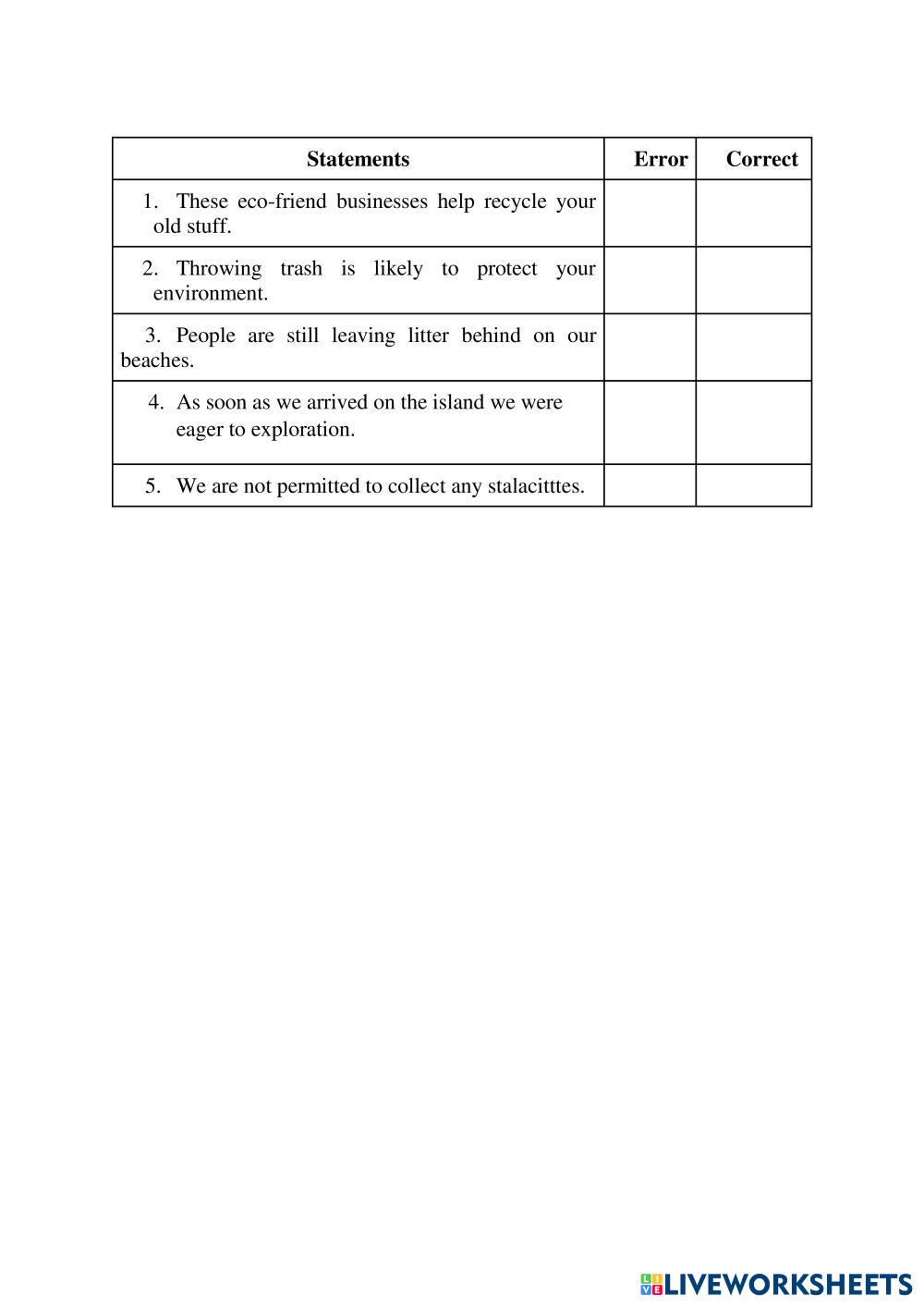 | Statements | Error | Correct |
|---|---|---|
| 1. These eco-friend businesses help recycle your old stuff. | | |
| 2. Throwing trash is likely to protect your environment. | | |
| 3. People are still leaving litter behind on our beaches. | | |
| 4. As soon as we arrived on the island we were eager to exploration. | | |
| 5. We are not permitted to collect any stalacitttes. | | |

LIVEWORKSHEETS